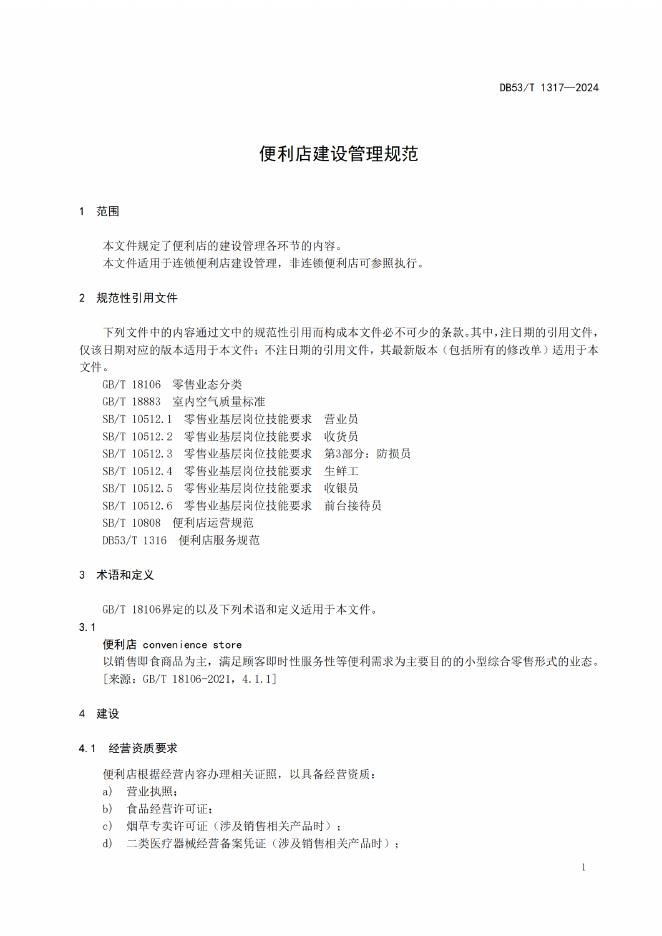 DB53/T 1317—2024

便利店建设管理规范

1 范围

本文件规定了便利店的建设管理各环节的内容。
本文件适用于连锁便利店建设管理，非连锁便利店可参照执行。

2 规范性引用文件

下列文件中的内容通过文中的规范性引用而构成本文件必不可少的条款。其中，注日期的引用文件，仅该日期对应的版本适用于本文件；不注日期的引用文件，其最新版本（包括所有的修改单）适用于本文件。

GB/T 18106 零售业态分类
GB/T 18883 室内空气质量标准
SB/T 10512.1 零售业基层岗位技能要求 营业员
SB/T 10512.2 零售业基层岗位技能要求 收货员
SB/T 10512.3 零售业基层岗位技能要求 第3部分：防损员
SB/T 10512.4 零售业基层岗位技能要求 生鲜工
SB/T 10512.5 零售业基层岗位技能要求 收银员
SB/T 10512.6 零售业基层岗位技能要求 前台接待员
SB/T 10808 便利店运营规范
DB53/T 1316 便利店服务规范

3 术语和定义

GB/T 18106界定的以及下列术语和定义适用于本文件。

3.1
便利店 convenience store
以销售即食商品为主，满足顾客即时性服务性等便利需求为主要目的的小型综合零售形式的业态。
[来源：GB/T 18106-2021，4.1.1]

4 建设

4.1 经营资质要求

便利店根据经营内容办理相关证照，以具备经营资质：
a) 营业执照；
b) 食品经营许可证；
c) 烟草专卖许可证（涉及销售相关产品时）；
d) 二类医疗器械经营备案凭证（涉及销售相关产品时）；

1